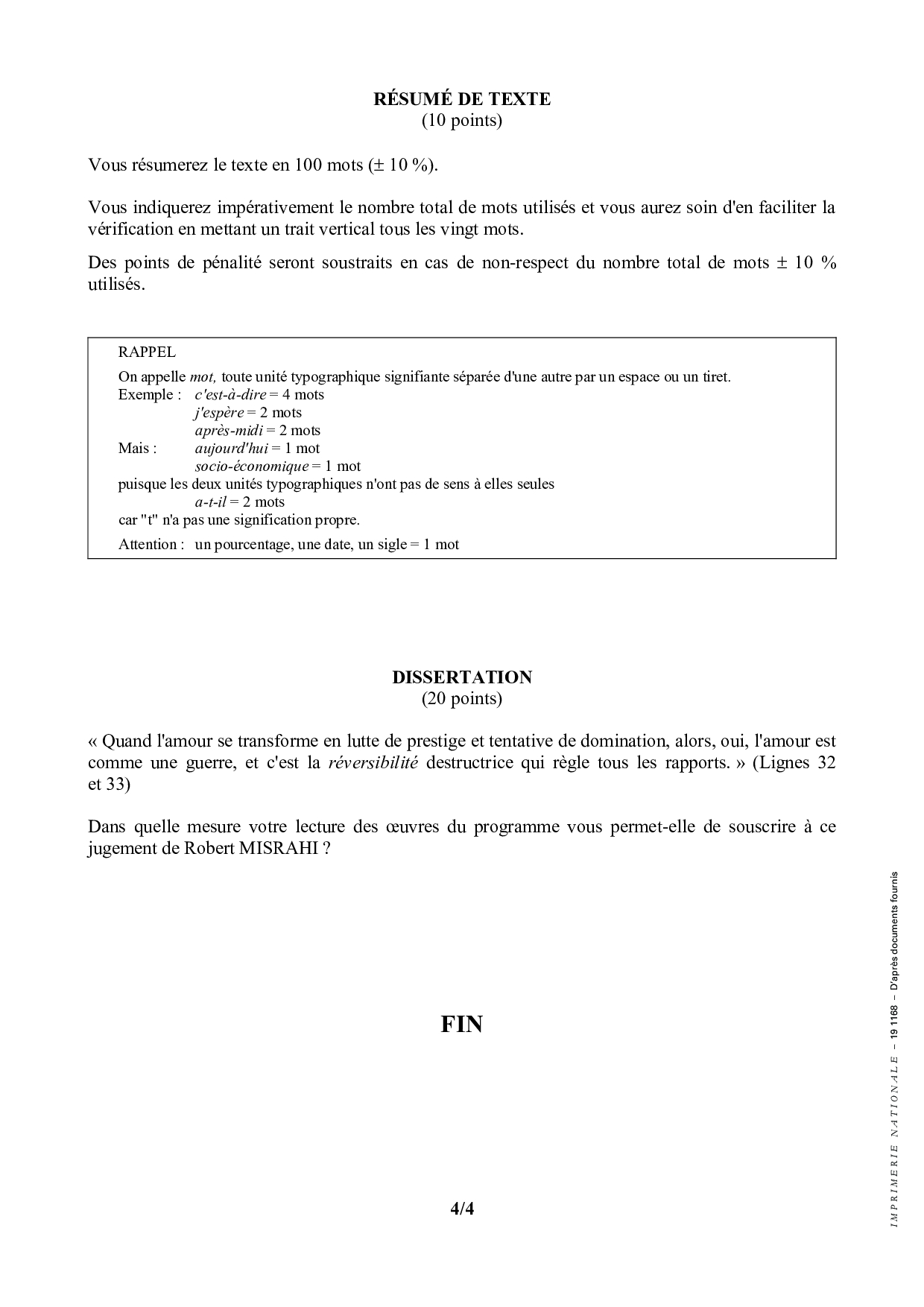 RÉSUMÉ DE TEXTE
(10 points)

Vous résumerez le texte en 100 mots (± 10 %).

Vous indiquerez impérativement le nombre total de mots utilisés et vous aurez soin d'en faciliter la vérification en mettant un trait vertical tous les vingt mots.

Des points de pénalité seront soustraits en cas de non-respect du nombre total de mots ± 10 % utilisés.

RAPPEL

On appelle mot, toute unité typographique signifiante séparée d'une autre par un espace ou un tiret.
Exemple : c'est-à-dire = 4 mots
j'espère = 2 mots
après-midi = 2 mots
Mais : aujourd'hui = 1 mot
socio-économique = 1 mot
puisque les deux unités typographiques n'ont pas de sens à elles seules
a-t-il = 2 mots
car "t" n'a pas une signification propre.
Attention : un pourcentage, une date, un sigle = 1 mot

DISSERTATION
(20 points)

« Quand l'amour se transforme en lutte de prestige et tentative de domination, alors, oui, l'amour est comme une guerre, et c'est la réversibilité destructrice qui règle tous les rapports. » (Lignes 32 et 33)

Dans quelle mesure votre lecture des œuvres du programme vous permet-elle de souscrire à ce jugement de Robert MISRAHI ?

FIN

4/4

IMPRIMERIE NATIONALE – 19 1168 – D'après documents fournis